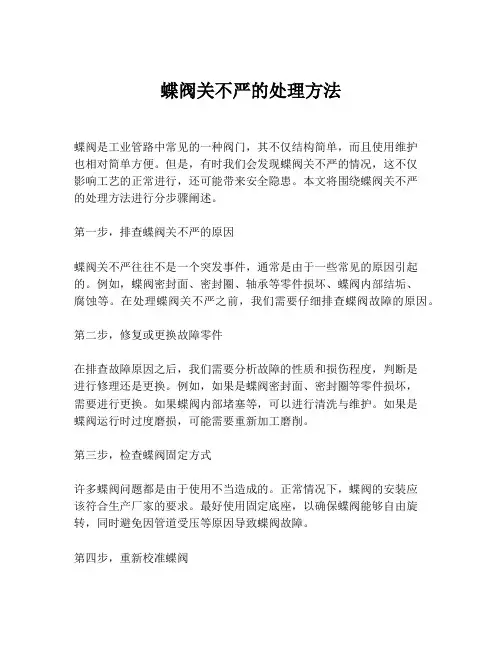 蝶阀关不严的处理方法

蝶阀是工业管路中常见的一种阀门，其不仅结构简单，而且使用维护也相对简单方便。但是，有时我们会发现蝶阀关不严的情况，这不仅影响工艺的正常进行，还可能带来安全隐患。本文将围绕蝶阀关不严的处理方法进行分步骤阐述。

第一步，排查蝶阀关不严的原因

蝶阀关不严往往不是一个突发事件，通常是由于一些常见的原因引起的。例如，蝶阀密封面、密封圈、轴承等零件损坏、蝶阀内部结垢、腐蚀等。在处理蝶阀关不严之前，我们需要仔细排查蝶阀故障的原因。

第二步，修复或更换故障零件

在排查故障原因之后，我们需要分析故障的性质和损伤程度，判断是进行修理还是更换。例如，如果是蝶阀密封面、密封圈等零件损坏，需要进行更换。如果蝶阀内部堵塞等，可以进行清洗与维护。如果是蝶阀运行时过度磨损，可能需要重新加工磨削。

第三步，检查蝶阀固定方式

许多蝶阀问题都是由于使用不当造成的。正常情况下，蝶阀的安装应该符合生产厂家的要求。最好使用固定底座，以确保蝶阀能够自由旋转，同时避免因管道受压等原因导致蝶阀故障。

第四步，重新校准蝶阀